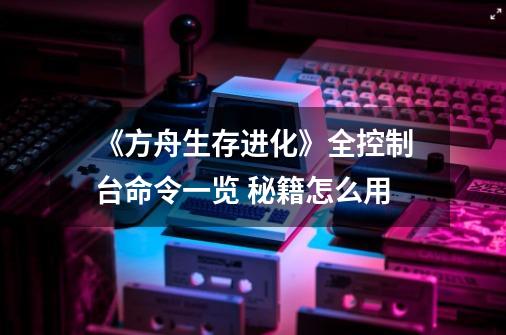 《方舟生存进化》全控制台命令一览 秘籍怎么用